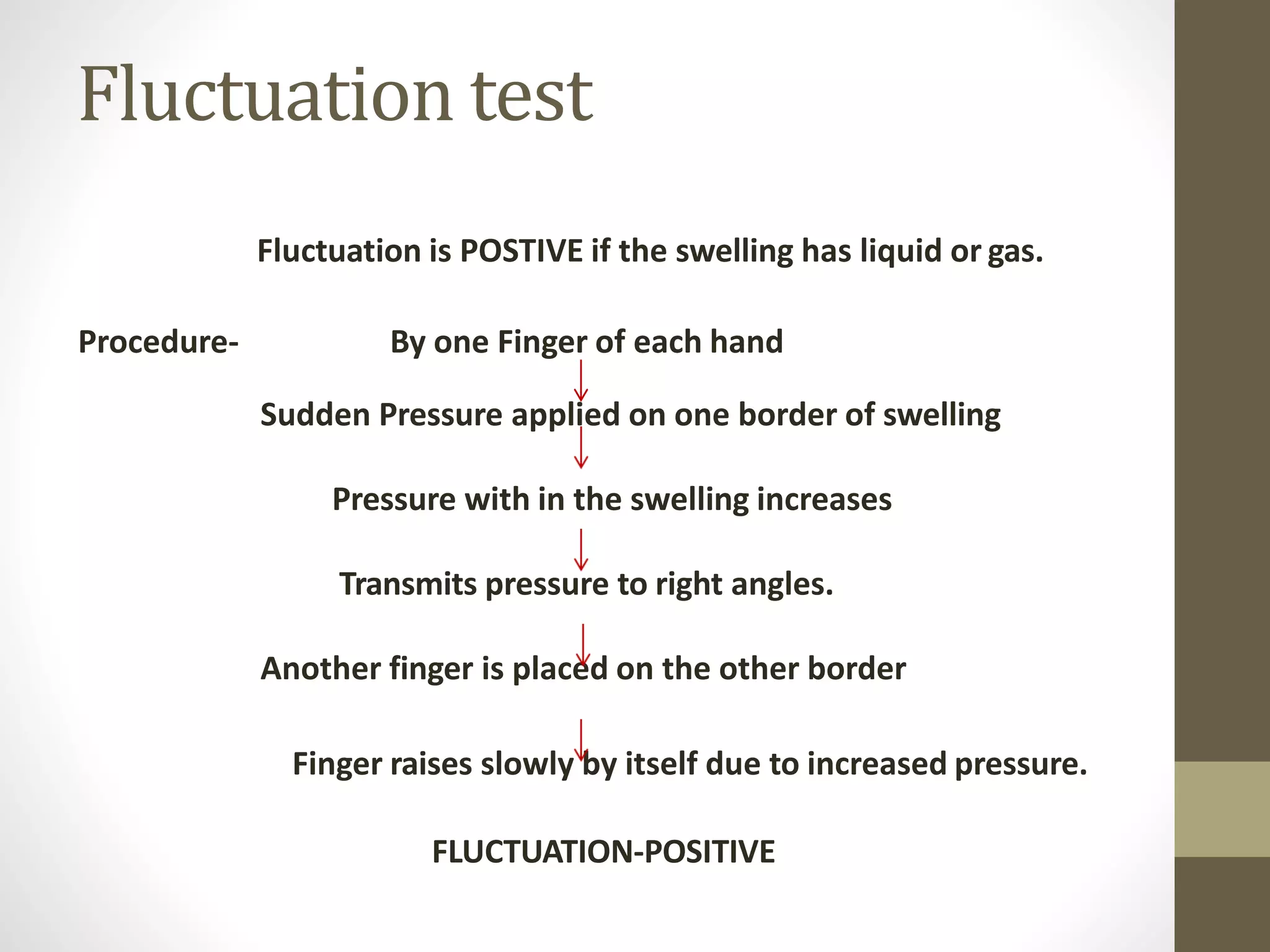 Fluctuation test

Fluctuation is POSTIVE if the swelling has liquid or gas.

Procedure- By one Finger of each hand

Sudden Pressure applied on one border of swelling

Pressure with in the swelling increases

Transmits pressure to right angles.

Another finger is placed on the other border

Finger raises slowly by itself due to increased pressure.

FLUCTUATION-POSITIVE